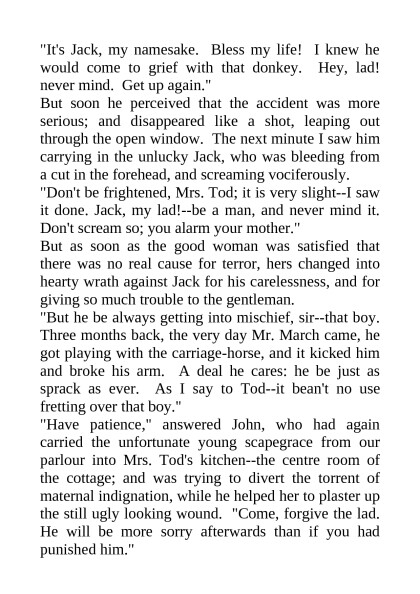 "It's Jack, my namesake. Bless my life! I knew he would come to grief with that donkey. Hey, lad! never mind. Get up again."

But soon he perceived that the accident was more serious; and disappeared like a shot, leaping out through the open window. The next minute I saw him carrying in the unlucky Jack, who was bleeding from a cut in the forehead, and screaming vociferously.

"Don't be frightened, Mrs. Tod; it is very slight--I saw it done. Jack, my lad!--be a man, and never mind it. Don't scream so; you alarm your mother."

But as soon as the good woman was satisfied that there was no real cause for terror, hers changed into hearty wrath against Jack for his carelessness, and for giving so much trouble to the gentleman.

"But he be always getting into mischief, sir--that boy. Three months back, the very day Mr. March came, he got playing with the carriage-horse, and it kicked him and broke his arm. A deal he cares: he be just as sprack as ever. As I say to Tod--it bean't no use fretting over that boy."

"Have patience," answered John, who had again carried the unfortunate young scapegrace from our parlour into Mrs. Tod's kitchen--the centre room of the cottage; and was trying to divert the torrent of maternal indignation, while he helped her to plaster up the still ugly looking wound. "Come, forgive the lad. He will be more sorry afterwards than if you had punished him."